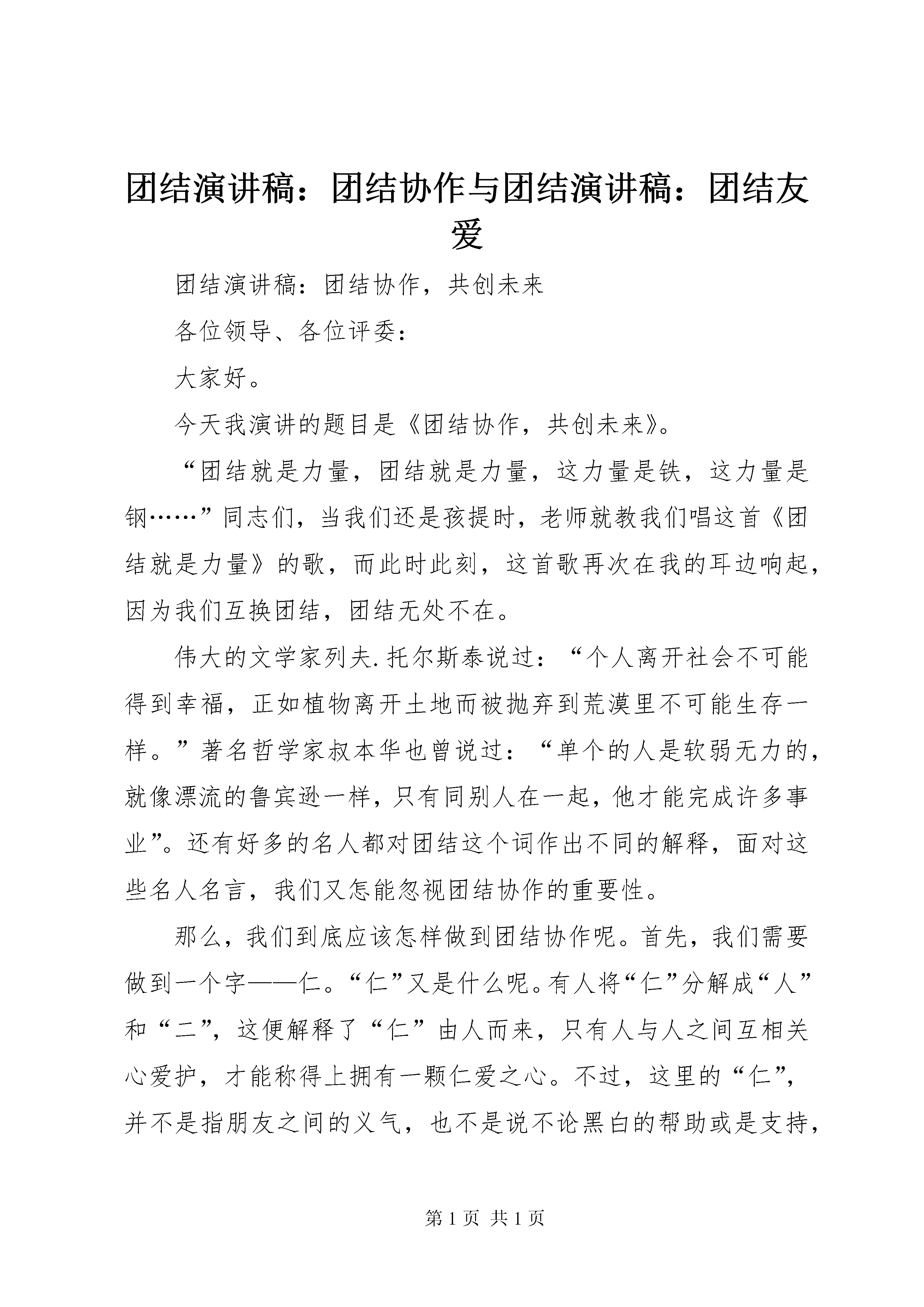 团结演讲稿：团结协作与团结演讲稿：团结友爱

团结演讲稿：团结协作，共创未来

各位领导、各位评委：

大家好。

今天我演讲的题目是《团结协作，共创未来》。

“团结就是力量，团结就是力量，这力量是铁，这力量是钢……”同志们，当我们还是孩提时，老师就教我们唱这首《团结就是力量》的歌，而此时此刻，这首歌再次在我的耳边响起，因为我们互换团结，团结无处不在。

伟大的文学家列夫.托尔斯泰说过：“个人离开社会不可能得到幸福，正如植物离开土地而被抛弃到荒漠里不可能生存一样。”著名哲学家叔本华也曾说过：“单个的人是软弱无力的，就像漂流的鲁宾逊一样，只有同别人在一起，他才能完成许多事业”。还有好多的名人都对团结这个词作出不同的解释，面对这些名人名言，我们又怎能忽视团结协作的重要性。

那么，我们到底应该怎样做到团结协作呢。首先，我们需要做到一个字——仁。“仁”又是什么呢。有人将“仁”分解成“人”和“二”，这便解释了“仁”由人而来，只有人与人之间互相关心爱护，才能称得上拥有一颗仁爱之心。不过，这里的“仁”，并不是指朋友之间的义气，也不是说不论黑白的帮助或是支持，

第 1 页 共 1 页